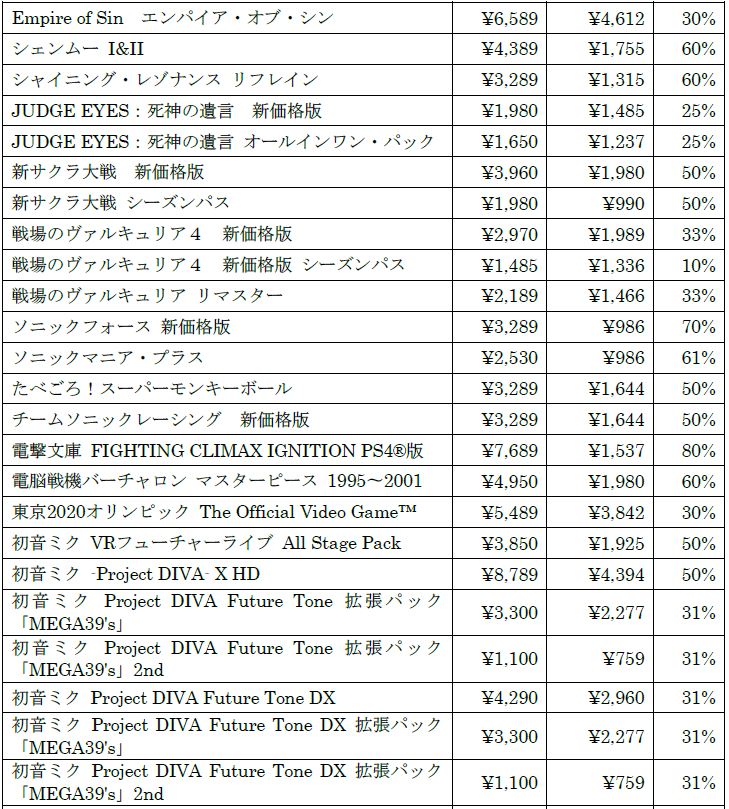 | | | | |
|---|---|---|---|
| Empire of Sin　エンパイア・オブ・シン | ¥6,589 | ¥4,612 | 30% |
| シェンムー I&II | ¥4,389 | ¥1,755 | 60% |
| シャイニング・レゾナンス リフレイン | ¥3,289 | ¥1,315 | 60% |
| JUDGE EYES：死神の遺言　新価格版 | ¥1,980 | ¥1,485 | 25% |
| JUDGE EYES：死神の遺言 オールインワン・パック | ¥1,650 | ¥1,237 | 25% |
| 新サクラ大戦　新価格版 | ¥3,960 | ¥1,980 | 50% |
| 新サクラ大戦 シーズンパス | ¥1,980 | ¥990 | 50% |
| 戦場のヴァルキュリア４　新価格版 | ¥2,970 | ¥1,989 | 33% |
| 戦場のヴァルキュリア４　新価格版 シーズンパス | ¥1,485 | ¥1,336 | 10% |
| 戦場のヴァルキュリア リマスター | ¥2,189 | ¥1,466 | 33% |
| ソニックフォース 新価格版 | ¥3,289 | ¥986 | 70% |
| ソニックマニア・プラス | ¥2,530 | ¥986 | 61% |
| たべごろ！スーパーモンキーボール | ¥3,289 | ¥1,644 | 50% |
| チームソニックレーシング　新価格版 | ¥3,289 | ¥1,644 | 50% |
| 電撃文庫 FIGHTING CLIMAX IGNITION PS4®版 | ¥7,689 | ¥1,537 | 80% |
| 電脳戦機バーチャロン マスターピース 1995～2001 | ¥4,950 | ¥1,980 | 60% |
| 東京2020オリンピック The Official Video Game™ | ¥5,489 | ¥3,842 | 30% |
| 初音ミク VRフューチャーライブ All Stage Pack | ¥3,850 | ¥1,925 | 50% |
| 初音ミク -Project DIVA- X HD | ¥8,789 | ¥4,394 | 50% |
| 初音ミク Project DIVA Future Tone 拡張パック「MEGA39's」 | ¥3,300 | ¥2,277 | 31% |
| 初音ミク Project DIVA Future Tone 拡張パック「MEGA39's」2nd | ¥1,100 | ¥759 | 31% |
| 初音ミク Project DIVA Future Tone DX | ¥4,290 | ¥2,960 | 31% |
| 初音ミク Project DIVA Future Tone DX 拡張パック「MEGA39's」 | ¥3,300 | ¥2,277 | 31% |
| 初音ミク Project DIVA Future Tone DX 拡張パック「MEGA39's」2nd | ¥1,100 | ¥759 | 31% |